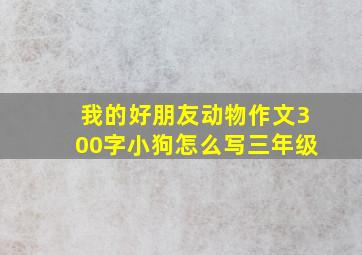 我的好朋友动物作文300字小狗怎么写三年级